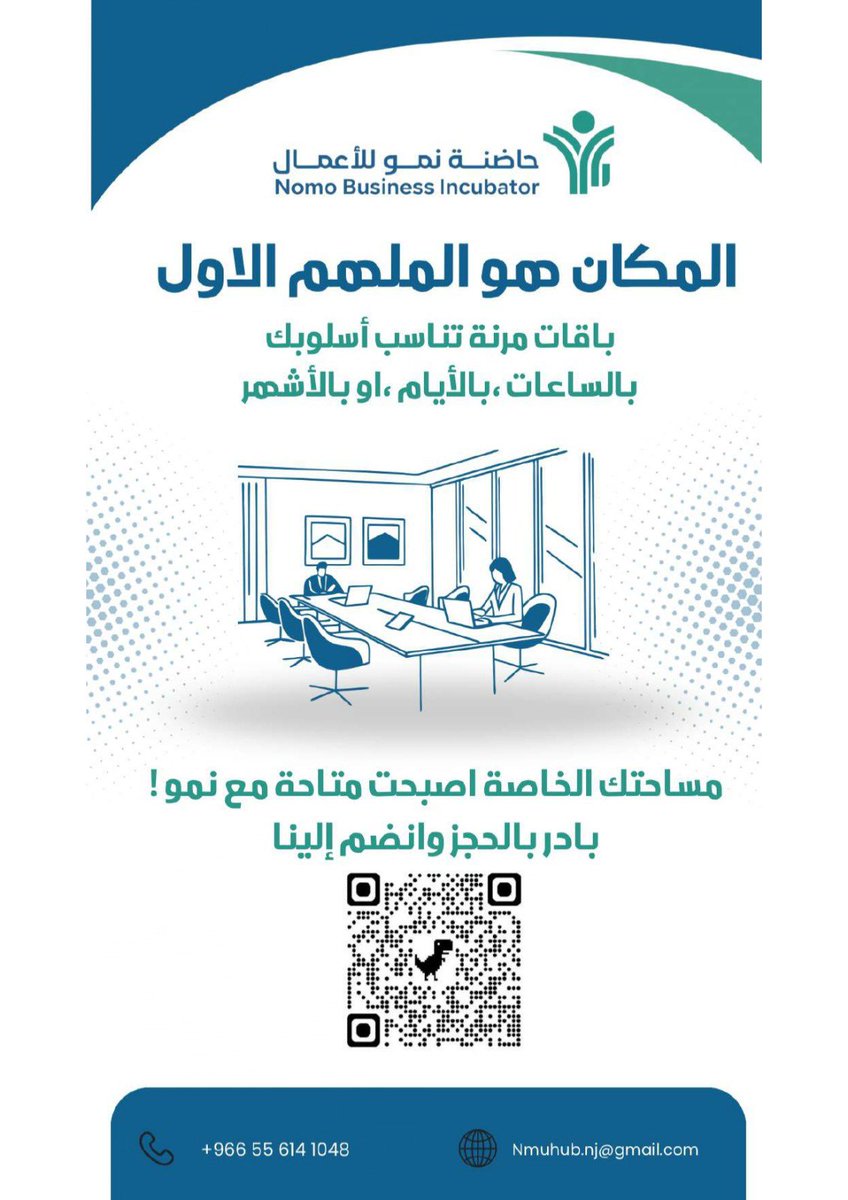 حاضنة نمو للأعمال
Nomo Business Incubator

المكان هو الملهم الاول

باقات مرنة تناسب أسلوبك
بالساعات ،بالأيام ،او بالأشهر

مساحتك الخاصة اصبحت متاحة مع نمو !
بادر بالحجز وانضم إلينا

+966 55 614 1048

Nmuhub.nj@gmail.com